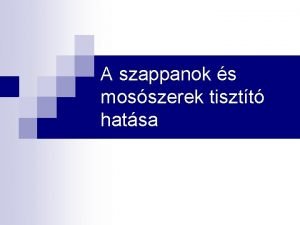 A szappanok és mosószerek tisztító hatása